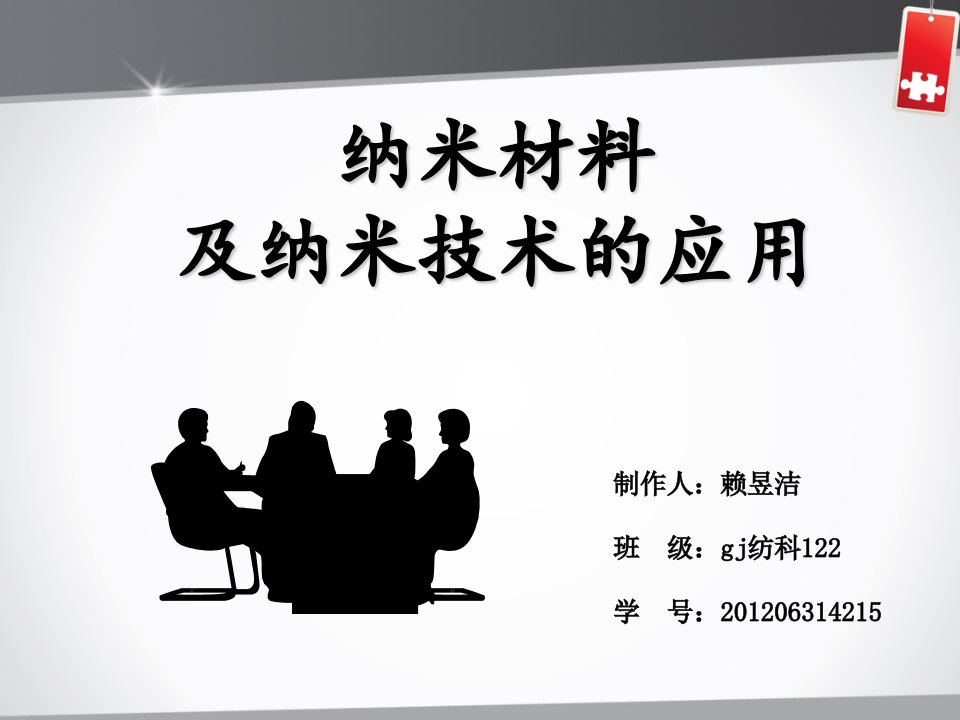 纳米材料
及纳米技术的应用

制作人：赖昱洁

班　级：gj纺科122

学　号：201206314215